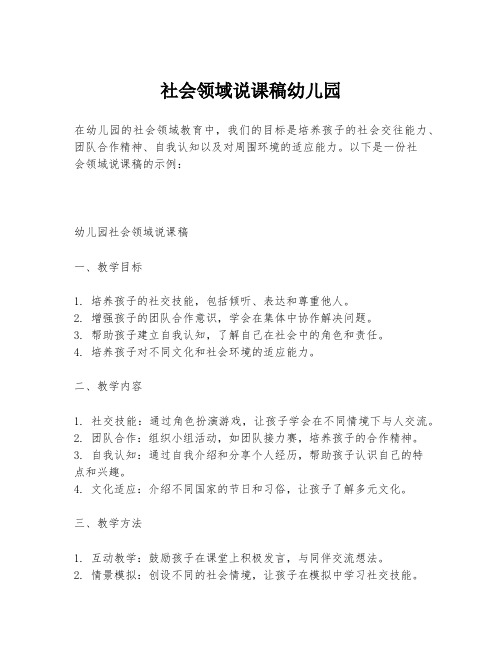 社会领域说课稿幼儿园

在幼儿园的社会领域教育中，我们的目标是培养孩子的社会交往能力、团队合作精神、自我认知以及对周围环境的适应能力。以下是一份社会领域说课稿的示例：

幼儿园社会领域说课稿

一、教学目标

1. 培养孩子的社交技能，包括倾听、表达和尊重他人。
2. 增强孩子的团队合作意识，学会在集体中协作解决问题。
3. 帮助孩子建立自我认知，了解自己在社会中的角色和责任。
4. 培养孩子对不同文化和社会环境的适应能力。

二、教学内容

1. 社交技能：通过角色扮演游戏，让孩子学会在不同情境下与人交流。
2. 团队合作：组织小组活动，如团队接力赛，培养孩子的合作精神。
3. 自我认知：通过自我介绍和分享个人经历，帮助孩子认识自己的特点和兴趣。
4. 文化适应：介绍不同国家的节日和习俗，让孩子了解多元文化。

三、教学方法

1. 互动教学：鼓励孩子在课堂上积极发言，与同伴交流想法。
2. 情景模拟：创设不同的社会情境，让孩子在模拟中学习社交技能。